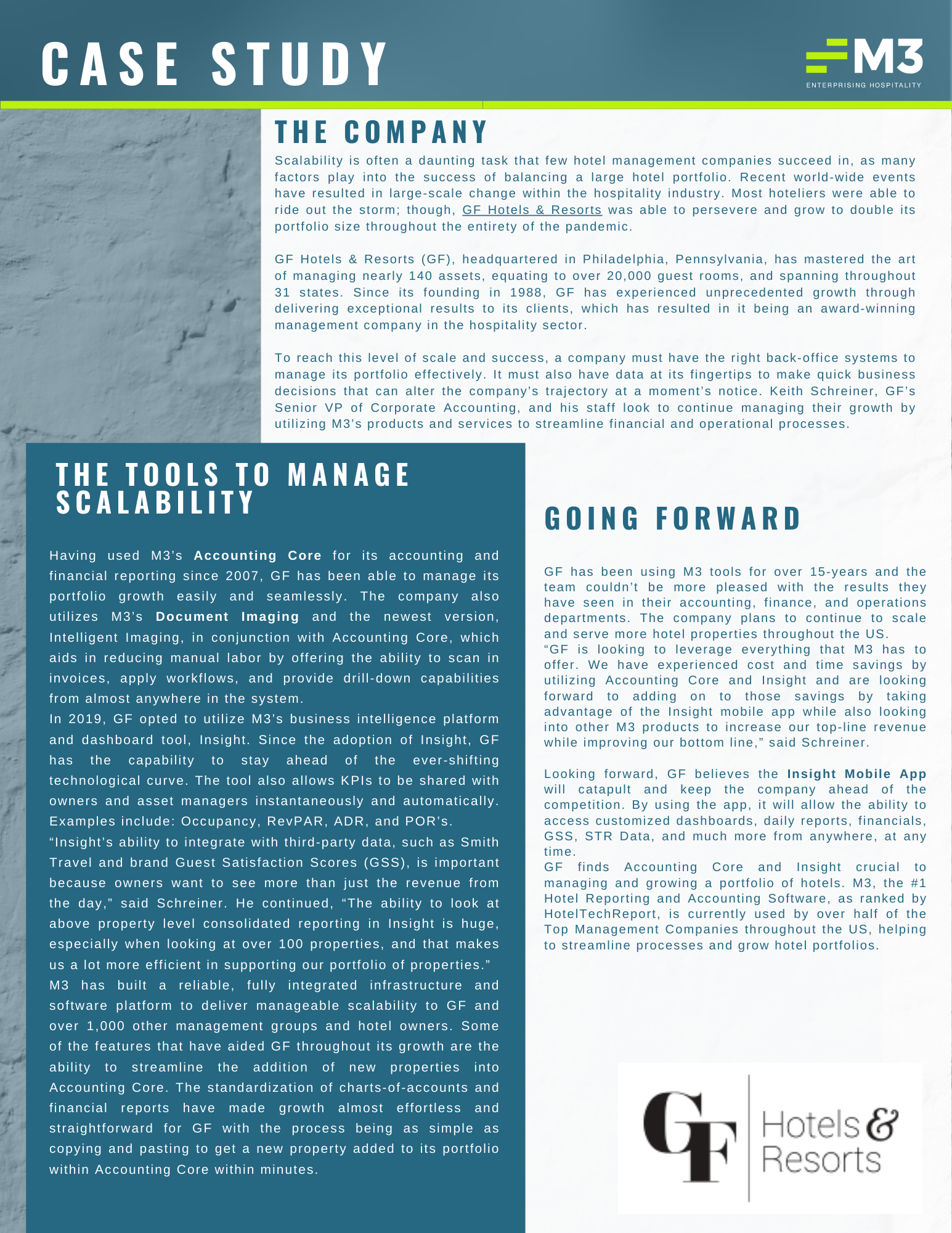 CASE STUDY

M3
ENTERPRISING HOSPITALITY

THE COMPANY

Scalability is often a daunting task that few hotel management companies succeed in, as many factors play into the success of balancing a large hotel portfolio. Recent world-wide events have resulted in large-scale change within the hospitality industry. Most hoteliers were able to ride out the storm; though, GF Hotels & Resorts was able to persevere and grow to double its portfolio size throughout the entirety of the pandemic.

GF Hotels & Resorts (GF), headquartered in Philadelphia, Pennsylvania, has mastered the art of managing nearly 140 assets, equating to over 20,000 guest rooms, and spanning throughout 31 states. Since its founding in 1988, GF has experienced unprecedented growth through delivering exceptional results to its clients, which has resulted in it being an award-winning management company in the hospitality sector.

To reach this level of scale and success, a company must have the right back-office systems to manage its portfolio effectively. It must also have data at its fingertips to make quick business decisions that can alter the company's trajectory at a moment's notice. Keith Schreiner, GF's Senior VP of Corporate Accounting, and his staff look to continue managing their growth by utilizing M3's products and services to streamline financial and operational processes.

THE TOOLS TO MANAGE SCALABILITY

Having used M3's Accounting Core for its accounting and financial reporting since 2007, GF has been able to manage its portfolio growth easily and seamlessly. The company also utilizes M3's Document Imaging and the newest version, Intelligent Imaging, in conjunction with Accounting Core, which aids in reducing manual labor by offering the ability to scan in invoices, apply workflows, and provide drill-down capabilities from almost anywhere in the system.
In 2019, GF opted to utilize M3's business intelligence platform and dashboard tool, Insight. Since the adoption of Insight, GF has the capability to stay ahead of the ever-shifting technological curve. The tool also allows KPIs to be shared with owners and asset managers instantaneously and automatically. Examples include: Occupancy, RevPAR, ADR, and POR's.
"Insight's ability to integrate with third-party data, such as Smith Travel and brand Guest Satisfaction Scores (GSS), is important because owners want to see more than just the revenue from the day," said Schreiner. He continued, "The ability to look at above property level consolidated reporting in Insight is huge, especially when looking at over 100 properties, and that makes us a lot more efficient in supporting our portfolio of properties."
M3 has built a reliable, fully integrated infrastructure and software platform to deliver manageable scalability to GF and over 1,000 other management groups and hotel owners. Some of the features that have aided GF throughout its growth are the ability to streamline the addition of new properties into Accounting Core. The standardization of charts-of-accounts and financial reports have made growth almost effortless and straightforward for GF with the process being as simple as copying and pasting to get a new property added to its portfolio within Accounting Core within minutes.

GOING FORWARD

GF has been using M3 tools for over 15-years and the team couldn't be more pleased with the results they have seen in their accounting, finance, and operations departments. The company plans to continue to scale and serve more hotel properties throughout the US.
"GF is looking to leverage everything that M3 has to offer. We have experienced cost and time savings by utilizing Accounting Core and Insight and are looking forward to adding on to those savings by taking advantage of the Insight mobile app while also looking into other M3 products to increase our top-line revenue while improving our bottom line," said Schreiner.

Looking forward, GF believes the Insight Mobile App will catapult and keep the company ahead of the competition. By using the app, it will allow the ability to access customized dashboards, daily reports, financials, GSS, STR Data, and much more from anywhere, at any time.
GF finds Accounting Core and Insight crucial to managing and growing a portfolio of hotels. M3, the #1 Hotel Reporting and Accounting Software, as ranked by HotelTechReport, is currently used by over half of the Top Management Companies throughout the US, helping to streamline processes and grow hotel portfolios.

GF Hotels & Resorts